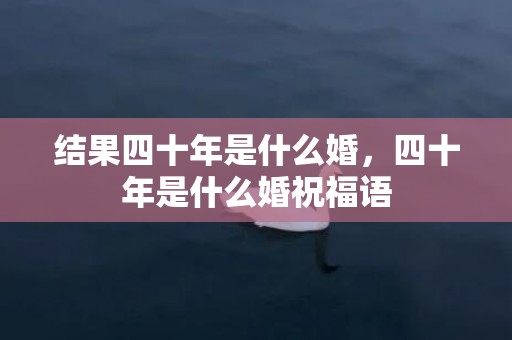 结果四十年是什么婚，四十年是什么婚祝福语